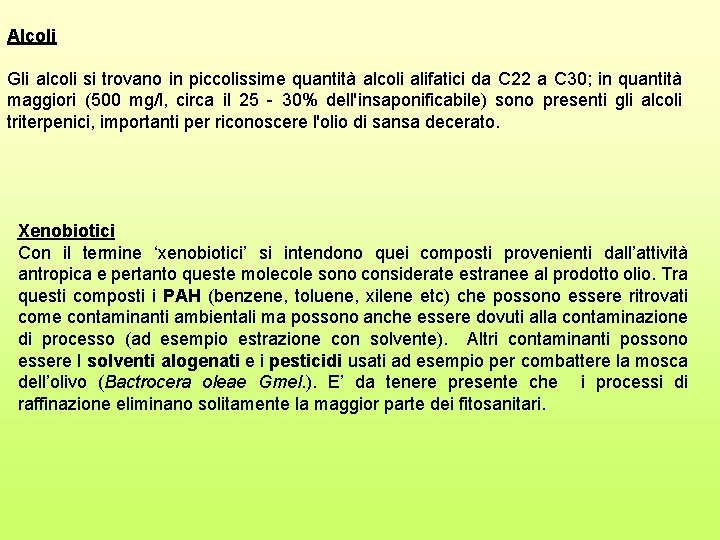 Alcoli

Gli alcoli si trovano in piccolissime quantità alcoli alifatici da C22 a C30; in quantità maggiori (500 mg/l, circa il 25 - 30% dell'insaponificabile) sono presenti gli alcoli triterpenici, importanti per riconoscere l'olio di sansa decerato.

Xenobiotici
Con il termine ‘xenobiotici’ si intendono quei composti provenienti dall’attività antropica e pertanto queste molecole sono considerate estranee al prodotto olio. Tra questi composti i PAH (benzene, toluene, xilene etc) che possono essere ritrovati come contaminanti ambientali ma possono anche essere dovuti alla contaminazione di processo (ad esempio estrazione con solvente). Altri contaminanti possono essere I solventi alogenati e i pesticidi usati ad esempio per combattere la mosca dell’olivo (Bactrocera oleae Gmel.). E’ da tenere presente che i processi di raffinazione eliminano solitamente la maggior parte dei fitosanitari.